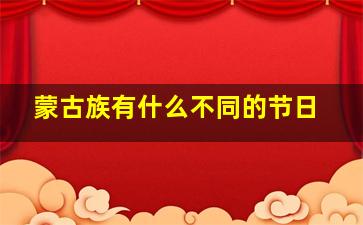 蒙古族有什么不同的节日